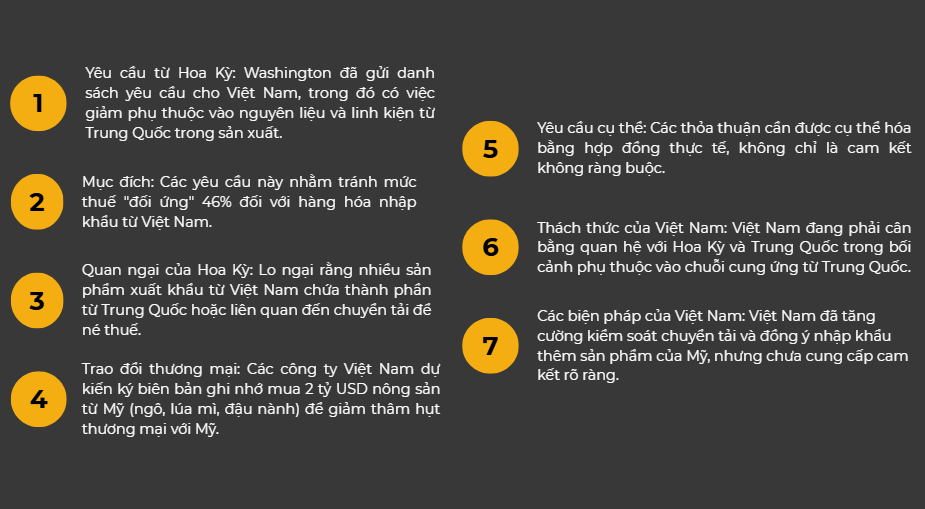 1

Yêu cầu từ Hoa Kỳ: Washington đã gửi danh sách yêu cầu cho Việt Nam, trong đó có việc giảm phụ thuộc vào nguyên liệu và linh kiện từ Trung Quốc trong sản xuất.

2

Mục đích: Các yêu cầu này nhằm tránh mức thuế "đối ứng" 46% đối với hàng hóa nhập khẩu từ Việt Nam.

3

Quan ngại của Hoa Kỳ: Lo ngại rằng nhiều sản phẩm xuất khẩu từ Việt Nam chứa thành phần từ Trung Quốc hoặc liên quan đến chuyển tải để né thuế.

4

Trao đổi thương mại: Các công ty Việt Nam dự kiến ký biên bản ghi nhớ mua 2 tỷ USD nông sản từ Mỹ (ngô, lúa mì, đậu nành) để giảm thâm hụt thương mại với Mỹ.

5

Yêu cầu cụ thể: Các thỏa thuận cần được cụ thể hóa bằng hợp đồng thực tế, không chỉ là cam kết không ràng buộc.

6

Thách thức của Việt Nam: Việt Nam đang phải cân bằng quan hệ với Hoa Kỳ và Trung Quốc trong bối cảnh phụ thuộc vào chuỗi cung ứng từ Trung Quốc.

7

Các biện pháp của Việt Nam: Việt Nam đã tăng cường kiểm soát chuyển tải và đồng ý nhập khẩu thêm sản phẩm của Mỹ, nhưng chưa cung cấp cam kết rõ ràng.